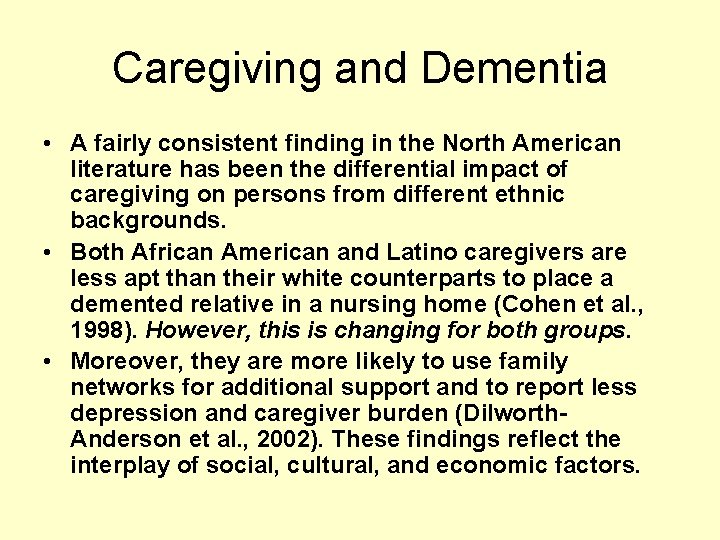 Caregiving and Dementia

• A fairly consistent finding in the North American literature has been the differential impact of caregiving on persons from different ethnic backgrounds.

• Both African American and Latino caregivers are less apt than their white counterparts to place a demented relative in a nursing home (Cohen et al., 1998). However, this is changing for both groups.

• Moreover, they are more likely to use family networks for additional support and to report less depression and caregiver burden (Dilworth-Anderson et al., 2002). These findings reflect the interplay of social, cultural, and economic factors.